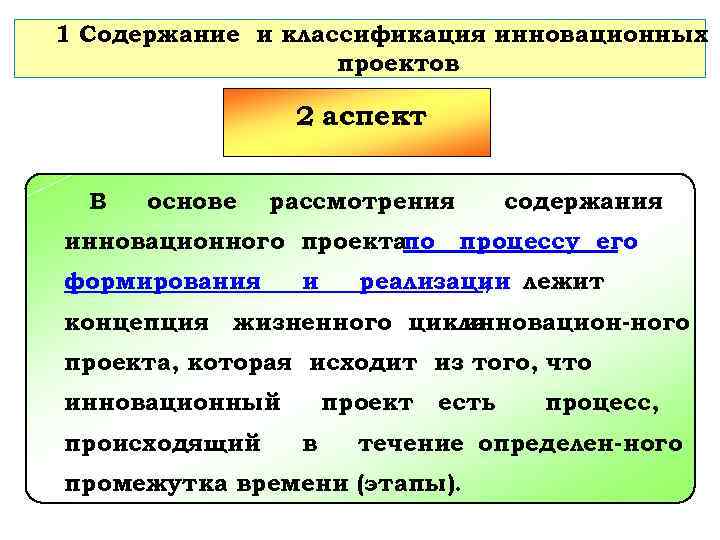 1 Содержание и классификация инновационных проектов

2 аспект

В основе рассмотрения содержания инновационного проекта по процессу его формирования и реализации лежит концепция жизненного цикла инновацион-ного проекта, которая исходит из того, что инновационный проект есть процесс, происходящий в течение определен-ного промежутка времени (этапы).